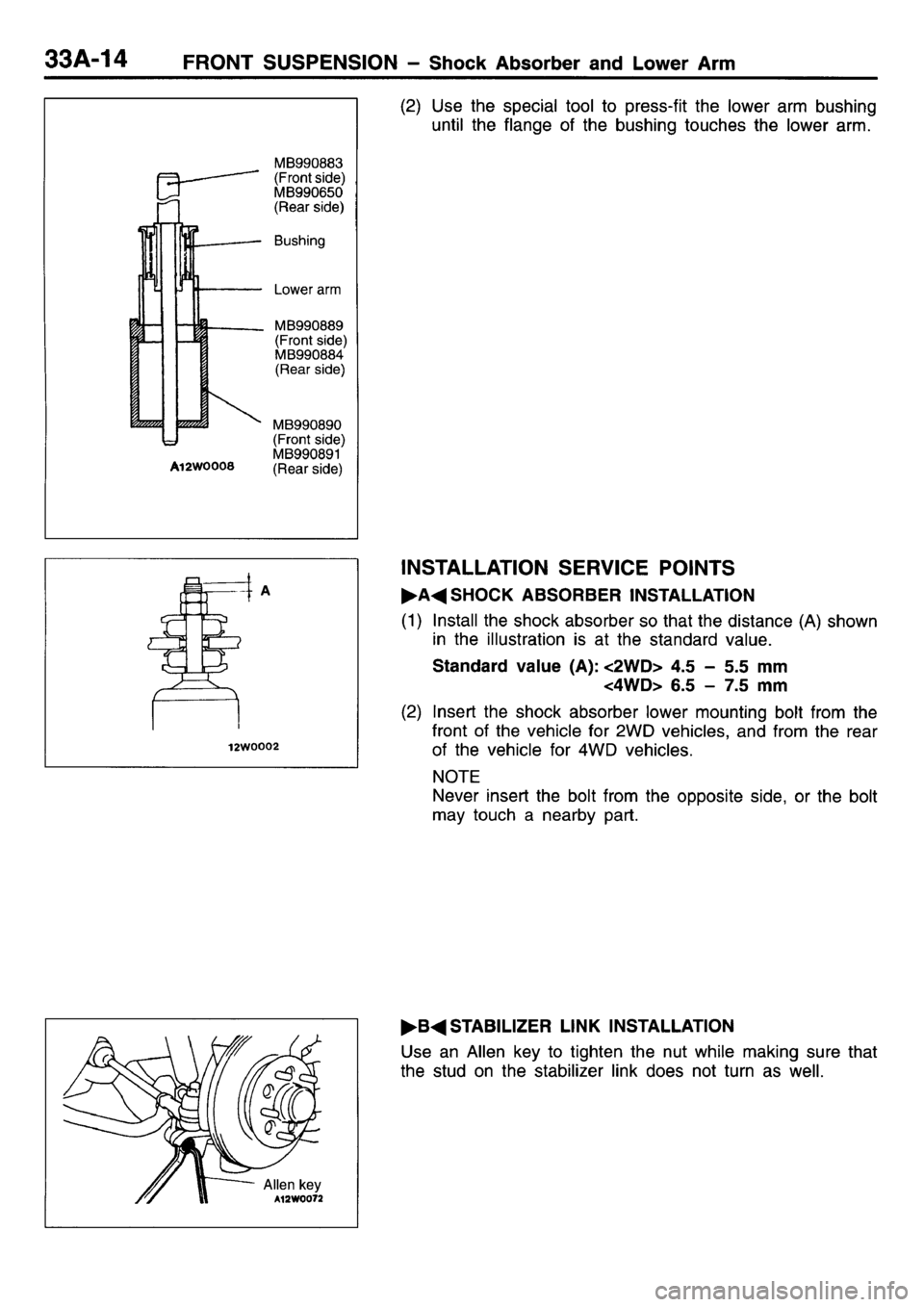 33A-14 FRONT SUSPENSION – Shock Absorber and Lower Arm

MB990883 (Front side) MB990650 (Rear side)

Bushing

Lower arm

MB990889 (Front side) MB990884 (Rear side)

MB990890 (Front side) MB990891 (Rear side)

A12W0008

(2) Use the special tool to press-fit the lower arm bushing until the flange of the bushing touches the lower arm.

A

12W0002

INSTALLATION SERVICE POINTS

▶A◀ SHOCK ABSORBER INSTALLATION

(1) Install the shock absorber so that the distance (A) shown in the illustration is at the standard value.

Standard value (A): <2WD> 4.5 – 5.5 mm
<4WD> 6.5 – 7.5 mm

(2) Insert the shock absorber lower mounting bolt from the front of the vehicle for 2WD vehicles, and from the rear of the vehicle for 4WD vehicles.

NOTE
Never insert the bolt from the opposite side, or the bolt may touch a nearby part.

Allen key
A12W0072

▶B◀ STABILIZER LINK INSTALLATION

Use an Allen key to tighten the nut while making sure that the stud on the stabilizer link does not turn as well.

carmanualsonline.info